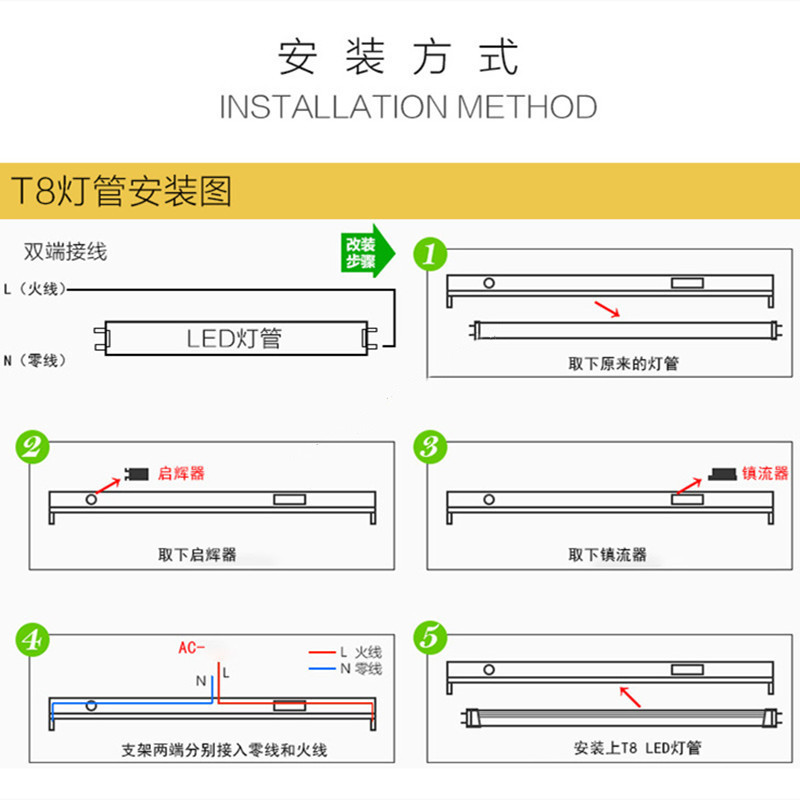 安装方式
INSTALLATION METHOD

T8灯管安装图

双端接线

L（火线）

LED灯管

N（零线）

改装步骤

1

取下原来的灯管

2

启辉器

取下启辉器

3

镇流器

取下镇流器

4

AC-

L 火线

N 零线

N

L

支架两端分别接入零线和火线

5

安装上T8 LED灯管